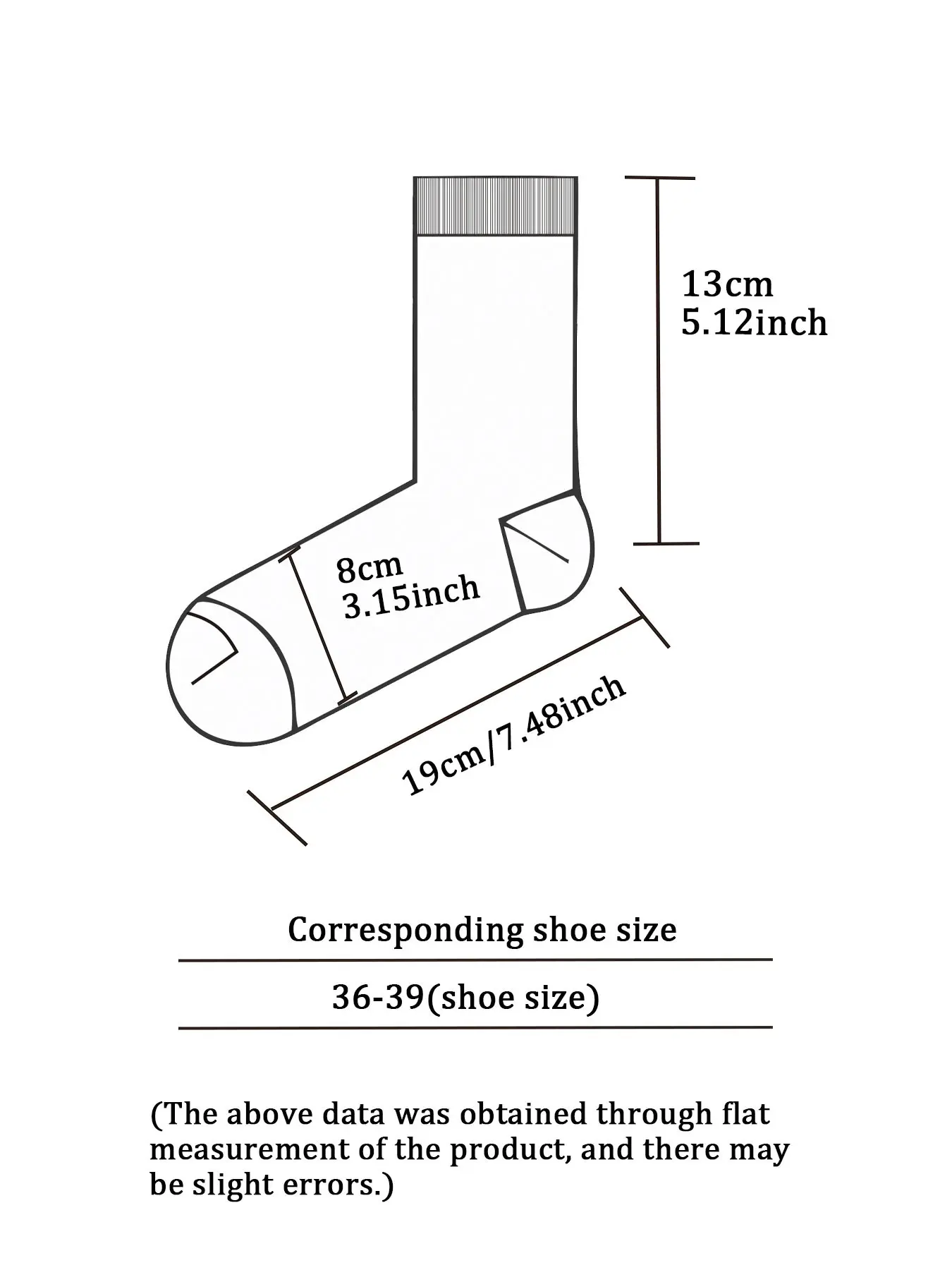 13cm
5.12inch

8cm
3.15inch

19cm/7.48inch

Corresponding shoe size

36-39(shoe size)

(The above data was obtained through flat measurement of the product, and there may be slight errors.)